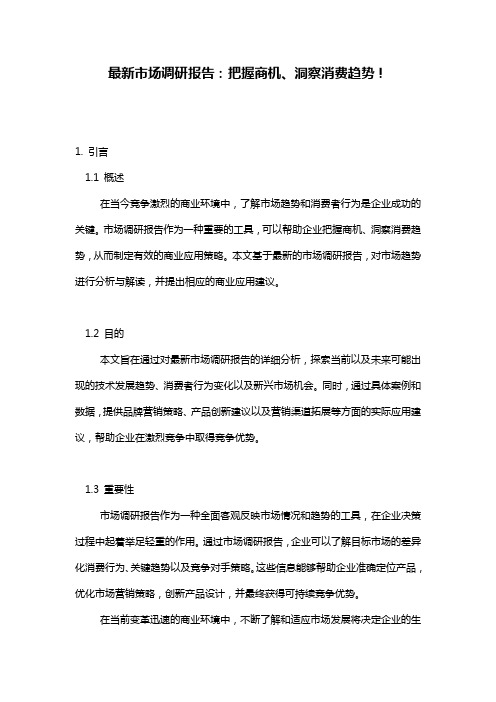 最新市场调研报告：把握商机、洞察消费趋势！

1. 引言

1.1 概述

在当今竞争激烈的商业环境中，了解市场趋势和消费者行为是企业成功的关键。市场调研报告作为一种重要的工具，可以帮助企业把握商机、洞察消费趋势，从而制定有效的商业应用策略。本文基于最新的市场调研报告，对市场趋势进行分析与解读，并提出相应的商业应用建议。

1.2 目的

本文旨在通过对最新市场调研报告的详细分析，探索当前以及未来可能出现的技术发展趋势、消费者行为变化以及新兴市场机会。同时，通过具体案例和数据，提供品牌营销策略、产品创新建议以及营销渠道拓展等方面的实际应用建议，帮助企业在激烈竞争中取得竞争优势。

1.3 重要性

市场调研报告作为一种全面客观反映市场情况和趋势的工具，在企业决策过程中起着举足轻重的作用。通过市场调研报告，企业可以了解目标市场的差异化消费行为、关键趋势以及竞争对手策略。这些信息能够帮助企业准确定位产品，优化市场营销策略，创新产品设计，并最终获得可持续竞争优势。

在当前变革迅速的商业环境中，不断了解和适应市场发展将决定企业的生